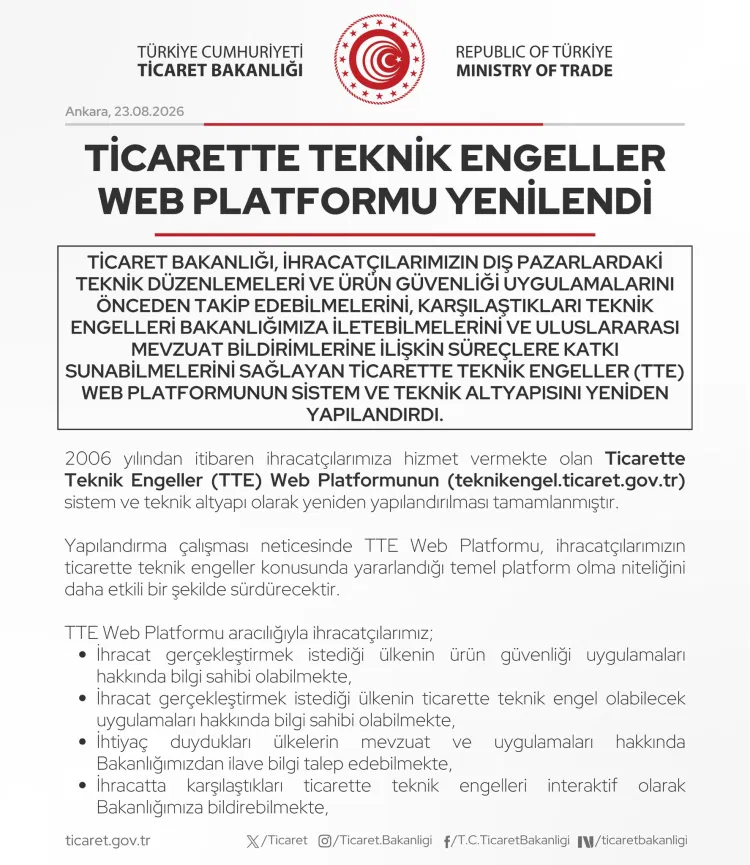 TÜRKİYE CUMHURİYETİ
TİCARET BAKANLIĞI

REPUBLIC OF TÜRKİYE
MINISTRY OF TRADE

Ankara, 23.08.2026

TİCARETTE TEKNİK ENGELLER WEB PLATFORMU YENİLENDİ

TİCARET BAKANLIĞI, İHRACATÇILARIMIZIN DIŞ PAZARLARDAKİ TEKNİK DÜZENLEMELERİ VE ÜRÜN GÜVENLİĞİ UYGULAMALARINI ÖNCEDEN TAKİP EDEBİLMELERİNİ, KARŞILAŞTIKLARI TEKNİK ENGELLERİ BAKANLIĞIMIZA İLETEBİLMELERİNİ VE ULUSLARARASI MEVZUAT BİLDİRİMLERİNE İLİŞKİN SÜREÇLERE KATKI SUNABİLMELERİNİ SAĞLAYAN TİCARETTE TEKNİK ENGELLER (TTE) WEB PLATFORMUNUN SİSTEM VE TEKNİK ALTYAPISINI YENİDEN YAPILANDIRDI.

2006 yılından itibaren ihracatçılarımıza hizmet vermekte olan Ticarette Teknik Engeller (TTE) Web Platformunun (teknikengel.ticaret.gov.tr) sistem ve teknik altyapı olarak yeniden yapılandırılması tamamlanmıştır.

Yapılandırma çalışması neticesinde TTE Web Platformu, ihracatçılarımızın ticarette teknik engeller konusunda yararlandığı temel platform olma niteliğini daha etkili bir şekilde sürdürecektir.

TTE Web Platformu aracılığıyla ihracatçılarımız;
• İhracat gerçekleştirmek istediği ülkenin ürün güvenliği uygulamaları hakkında bilgi sahibi olabilmekte,
• İhracat gerçekleştirmek istediği ülkenin ticarette teknik engel olabilecek uygulamaları hakkında bilgi sahibi olabilmekte,
• İhtiyaç duydukları ülkelerin mevzuat ve uygulamaları hakkında Bakanlığımızdan ilave bilgi talep edebilmekte,
• İhracatta karşılaştıkları ticarette teknik engelleri interaktif olarak Bakanlığımıza bildirebilmekte,

ticaret.gov.tr /Ticaret /Ticaret.Bakanligi /T.C.TicaretBakanligi /ticaretbakanligi